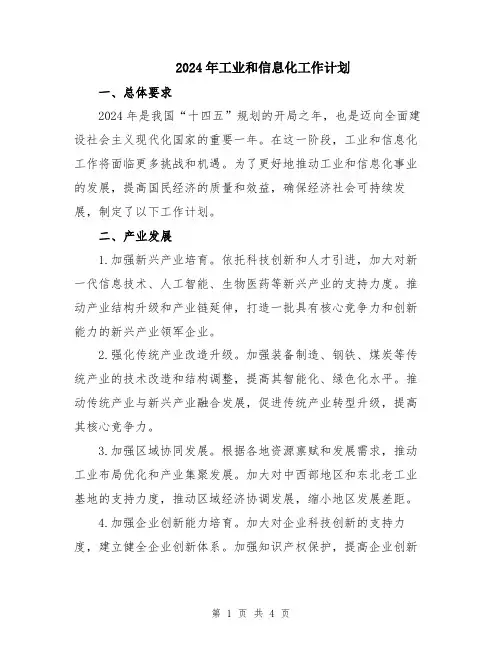 2024年工业和信息化工作计划

一、总体要求

2024年是我国“十四五”规划的开局之年，也是迈向全面建设社会主义现代化国家的重要一年。在这一阶段，工业和信息化工作将面临更多挑战和机遇。为了更好地推动工业和信息化事业的发展，提高国民经济的质量和效益，确保经济社会可持续发展，制定了以下工作计划。

二、产业发展

1.加强新兴产业培育。依托科技创新和人才引进，加大对新一代信息技术、人工智能、生物医药等新兴产业的支持力度。推动产业结构升级和产业链延伸，打造一批具有核心竞争力和创新能力的新兴产业领军企业。

2.强化传统产业改造升级。加强装备制造、钢铁、煤炭等传统产业的技术改造和结构调整，提高其智能化、绿色化水平。推动传统产业与新兴产业融合发展，促进传统产业转型升级，提高其核心竞争力。

3.加强区域协同发展。根据各地资源禀赋和发展需求，推动工业布局优化和产业集聚发展。加大对中西部地区和东北老工业基地的支持力度，推动区域经济协调发展，缩小地区发展差距。

4.加强企业创新能力培育。加大对企业科技创新的支持力度，建立健全企业创新体系。加强知识产权保护，提高企业创新

第 1 页 共 4 页